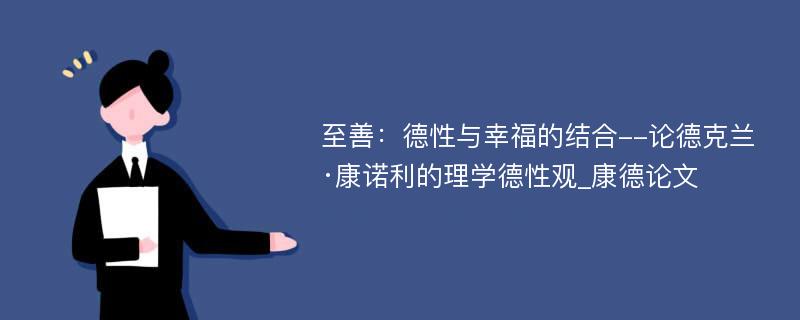 至善：德性与幸福的结合--论德克兰·康诺利的理学德性观_康德论文